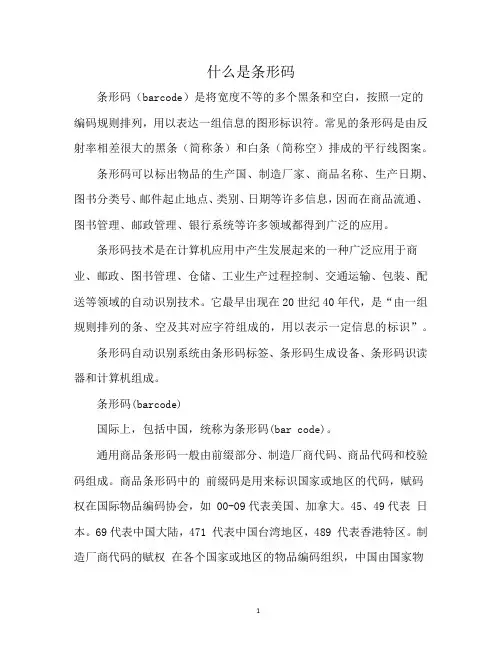 什么是条形码

条形码（barcode）是将宽度不等的多个黑条和空白，按照一定的编码规则排列，用以表达一组信息的图形标识符。常见的条形码是由反射率相差很大的黑条（简称条）和白条（简称空）排成的平行线图案。

条形码可以标出物品的生产国、制造厂家、商品名称、生产日期、图书分类号、邮件起止地点、类别、日期等许多信息，因而在商品流通、图书管理、邮政管理、银行系统等许多领域都得到广泛的应用。

条形码技术是在计算机应用中产生发展起来的一种广泛应用于商业、邮政、图书管理、仓储、工业生产过程控制、交通运输、包装、配送等领域的自动识别技术。它最早出现在20世纪40年代，是“由一组规则排列的条、空及其对应字符组成的，用以表示一定信息的标识”。

条形码自动识别系统由条形码标签、条形码生成设备、条形码识读器和计算机组成。

条形码(barcode)

国际上，包括中国，统称为条形码(bar code)。

通用商品条形码一般由前缀部分、制造厂商代码、商品代码和校验码组成。商品条形码中的 前缀码是用来标识国家或地区的代码，赋码权在国际物品编码协会，如 00-09代表美国、加拿大。45、49代表 日本。69代表中国大陆，471 代表中国台湾地区，489 代表香港特区。制造厂商代码的赋权 在各个国家或地区的物品编码组织，中国由国家物

1